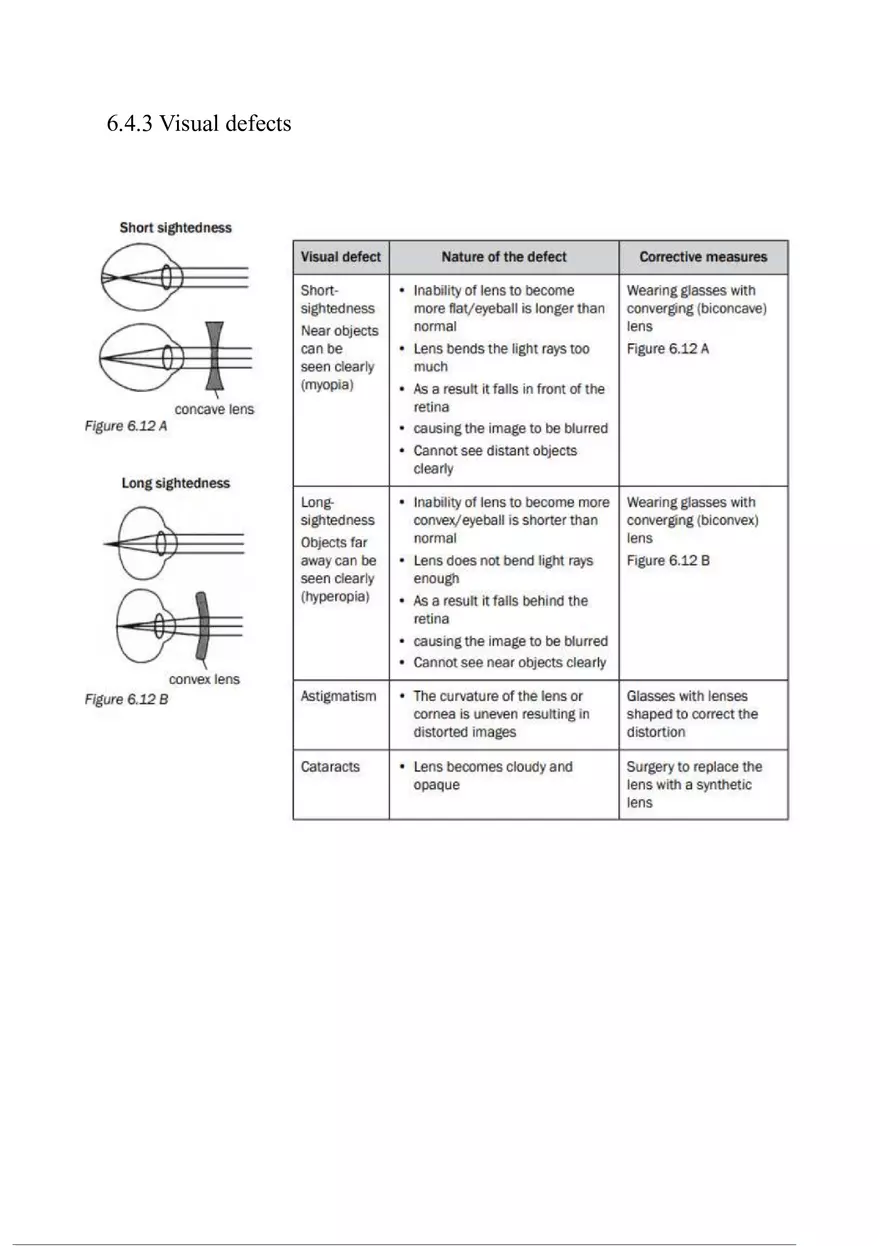 6.4.3 Visual defects

Short sightedness

concave lens

Figure 6.12 A

Long sightedness

convex lens

Figure 6.12 B

| Visual defect | Nature of the defect | Corrective measures |
|---|---|---|
| Short-sightedness Near objects can be seen clearly (myopia) | • Inability of lens to become more flat/eyeball is longer than normal • Lens bends the light rays too much • As a result it falls in front of the retina • causing the image to be blurred • Cannot see distant objects clearly | Wearing glasses with converging (biconcave) lens Figure 6.12 A |
| Long-sightedness Objects far away can be seen clearly (hyperopia) | • Inability of lens to become more convex/eyeball is shorter than normal • Lens does not bend light rays enough • As a result it falls behind the retina • causing the image to be blurred • Cannot see near objects clearly | Wearing glasses with converging (biconvex) lens Figure 6.12 B |
| Astigmatism | • The curvature of the lens or cornea is uneven resulting in distorted images | Glasses with lenses shaped to correct the distortion |
| Cataracts | • Lens becomes cloudy and opaque | Surgery to replace the lens with a synthetic lens |